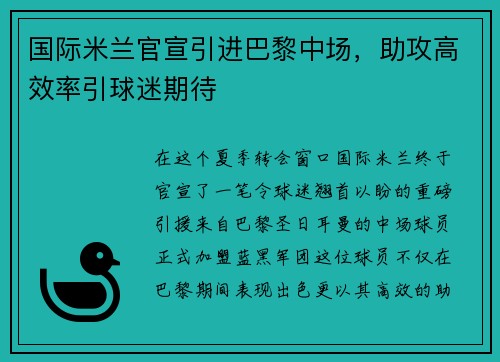 国际米兰官宣引进巴黎中场，助攻高效率引球迷期待

在这个夏季转会窗口国际米兰终于官宣了一笔令球迷翘首以盼的重磅引援来自巴黎圣日耳曼的中场球员正式加盟蓝黑军团这位球员不仅在巴黎期间表现出色更以其高效的助